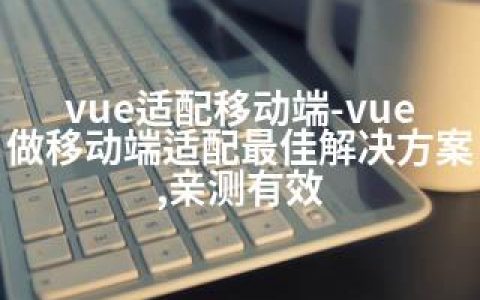 vue适配移动端-vue做移动端适配最佳解决方案,亲测有效